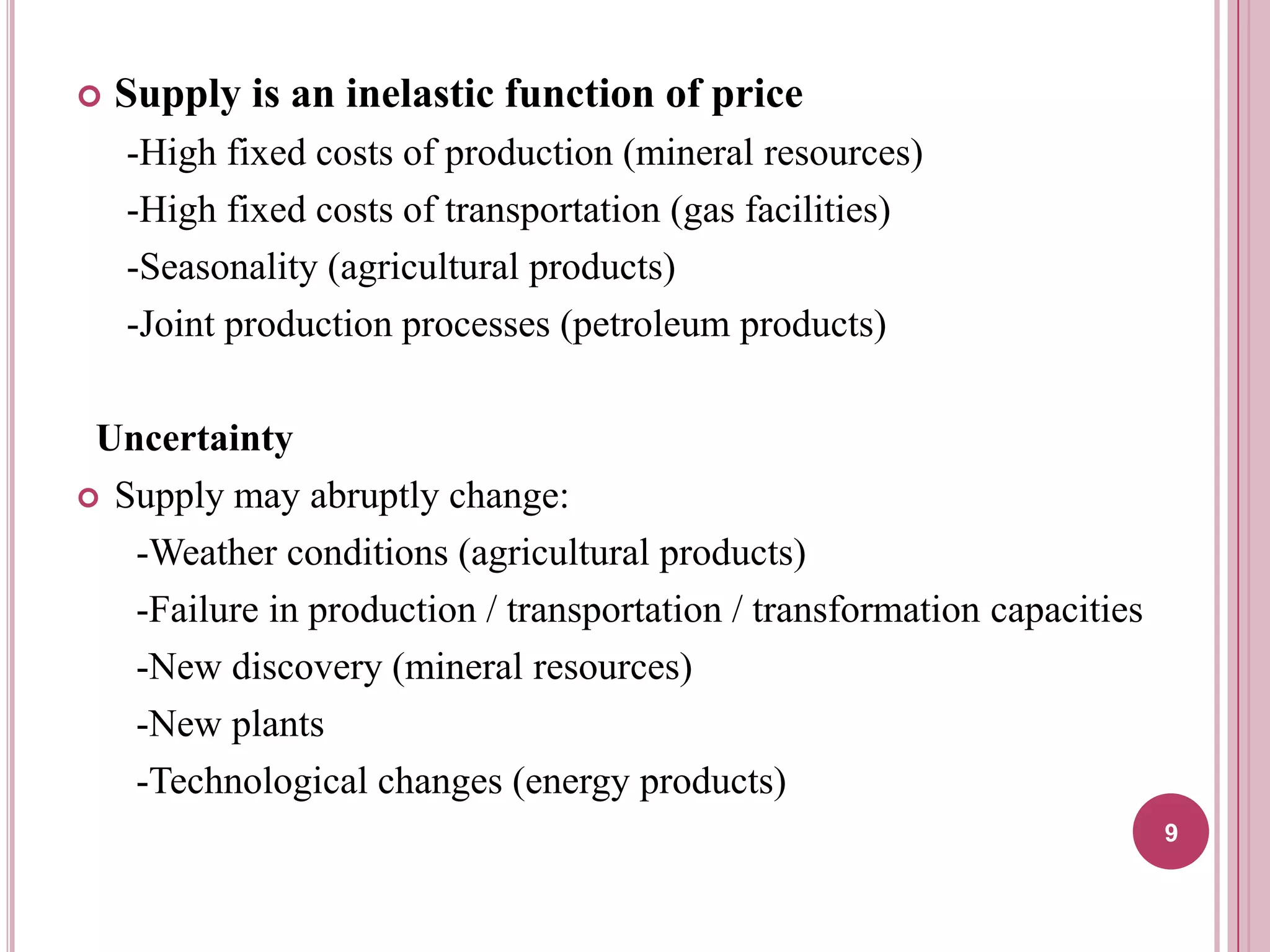 Supply is an inelastic function of price

-High fixed costs of production (mineral resources)

-High fixed costs of transportation (gas facilities)

-Seasonality (agricultural products)

-Joint production processes (petroleum products)

Uncertainty

Supply may abruptly change:

-Weather conditions (agricultural products)

-Failure in production / transportation / transformation capacities

-New discovery (mineral resources)

-New plants

-Technological changes (energy products)

9